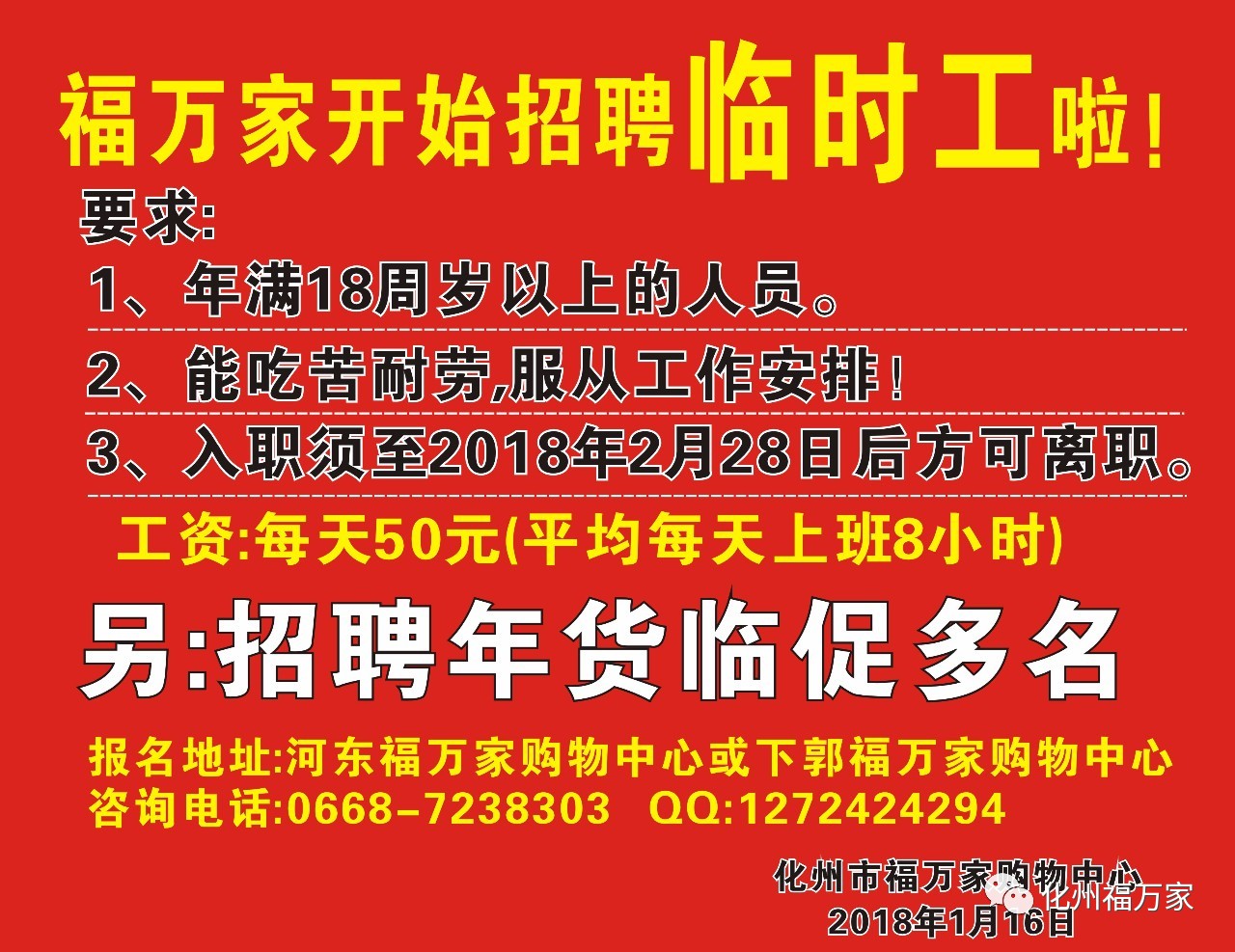 福万家开始招聘临时工啦！

要求：

1、年满18周岁以上的人员。

2、能吃苦耐劳,服从工作安排！

3、入职须至2018年2月28日后方可离职。

工资:每天50元(平均每天上班8小时)

另:招聘年货临促多名

报名地址:河东福万家购物中心或下郭福万家购物中心
咨询电话:0668-7238303 QQ:1272424294

化州市福万家购物中心
2018年1月16日

化州福万家